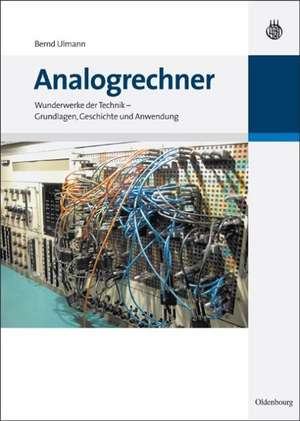 Bernd Ulmann

Analogrechner

Wunderwerke der Technik – Grundlagen, Geschichte und Anwendung

Oldenbourg